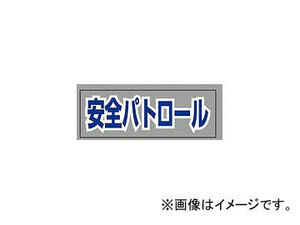 安全パトロール

※画像はイメージです。